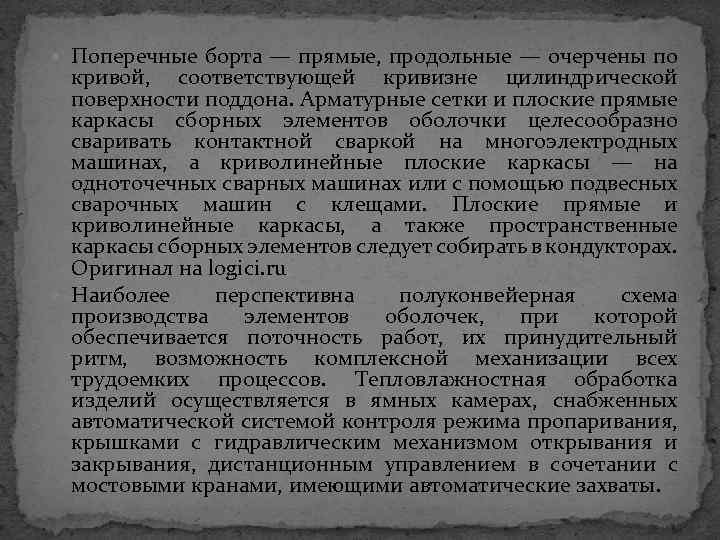 Поперечные борта — прямые, продольные — очерчены по кривой, соответствующей кривизне цилиндрической поверхности поддона. Арматурные сетки и плоские прямые каркасы сборных элементов оболочки целесообразно сваривать контактной сваркой на многоэлектродных машинах, а криволинейные плоские каркасы — на одноточечных сварных машинах или с помощью подвесных сварочных машин с клещами. Плоские прямые и криволинейные каркасы, а также пространственные каркасы сборных элементов следует собирать в кондукторах. Оригинал на logici.ru

Наиболее перспективна полуконвейерная схема производства элементов оболочек, при которой обеспечивается поточность работ, их принудительный ритм, возможность комплексной механизации всех трудоемких процессов. Тепловлажностная обработка изделий осуществляется в ямных камерах, снабженных автоматической системой контроля режима пропаривания, крышками с гидравлическим механизмом открывания и закрывания, дистанционным управлением в сочетании с мостовыми кранами, имеющими автоматические захваты.